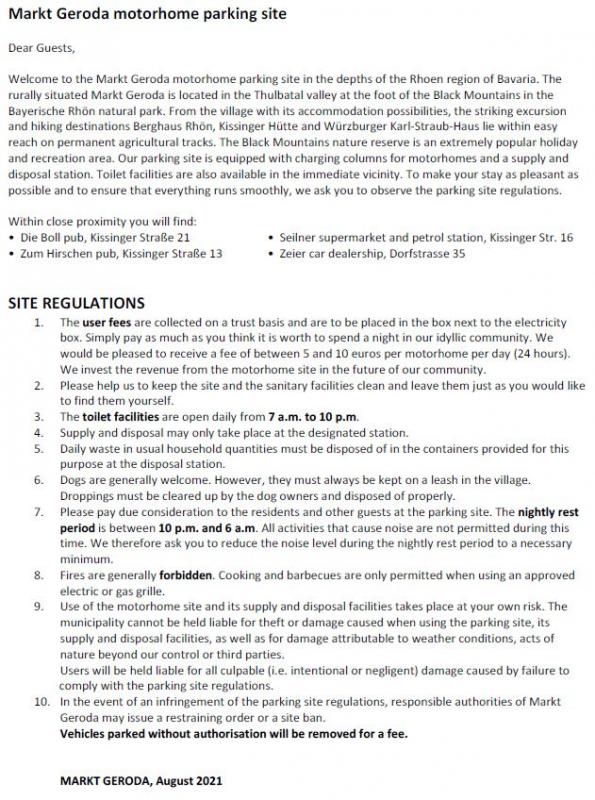 Markt Geroda motorhome parking site

Dear Guests,

Welcome to the Markt Geroda motorhome parking site in the depths of the Rhoen region of Bavaria. The rurally situated Markt Geroda is located in the Thulbatal valley at the foot of the Black Mountains in the Bayerische Rhön natural park. From the village with its accommodation possibilities, the striking excursion and hiking destinations Berghaus Rhön, Kissinger Hütte and Würzburger Karl-Straub-Haus lie within easy reach on permanent agricultural tracks. The Black Mountains nature reserve is an extremely popular holiday and recreation area. Our parking site is equipped with charging columns for motorhomes and a supply and disposal station. Toilet facilities are also available in the immediate vicinity. To make your stay as pleasant as possible and to ensure that everything runs smoothly, we ask you to observe the parking site regulations.

Within close proximity you will find:
• Die Boll pub, Kissinger Straße 21
• Zum Hirschen pub, Kissinger Straße 13
• Seilner supermarket and petrol station, Kissinger Str. 16
• Zeier car dealership, Dorfstrasse 35

SITE REGULATIONS
1. The user fees are collected on a trust basis and are to be placed in the box next to the electricity box. Simply pay as much as you think it is worth to spend a night in our idyllic community. We would be pleased to receive a fee of between 5 and 10 euros per motorhome per day (24 hours). We invest the revenue from the motorhome site in the future of our community.
2. Please help us to keep the site and the sanitary facilities clean and leave them just as you would like to find them yourself.
3. The toilet facilities are open daily from 7 a.m. to 10 p.m.
4. Supply and disposal may only take place at the designated station.
5. Daily waste in usual household quantities must be disposed of in the containers provided for this purpose at the disposal station.
6. Dogs are generally welcome. However, they must always be kept on a leash in the village. Droppings must be cleared up by the dog owners and disposed of properly.
7. Please pay due consideration to the residents and other guests at the parking site. The nightly rest period is between 10 p.m. and 6 a.m. All activities that cause noise are not permitted during this time. We therefore ask you to reduce the noise level during the nightly rest period to a necessary minimum.
8. Fires are generally forbidden. Cooking and barbecues are only permitted when using an approved electric or gas grille.
9. Use of the motorhome site and its supply and disposal facilities takes place at your own risk. The municipality cannot be held liable for theft or damage caused when using the parking site, its supply and disposal facilities, as well as for damage attributable to weather conditions, acts of nature beyond our control or third parties.
Users will be held liable for all culpable (i.e. intentional or negligent) damage caused by failure to comply with the parking site regulations.
10. In the event of an infringement of the parking site regulations, responsible authorities of Markt Geroda may issue a restraining order or a site ban.
Vehicles parked without authorisation will be removed for a fee.

MARKT GERODA, August 2021